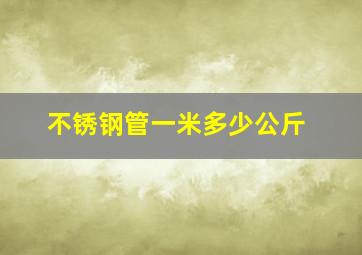 不锈钢管一米多少公斤